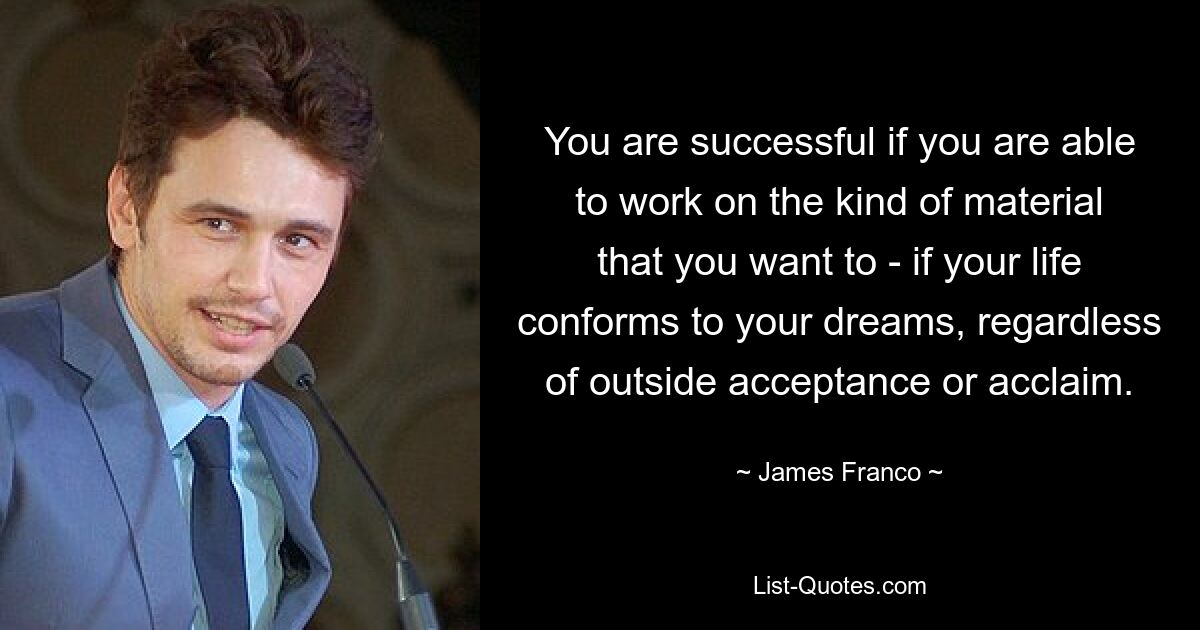 You are successful if you are able to work on the kind of material that you want to - if your life conforms to your dreams, regardless of outside acceptance or acclaim.

~ James Franco ~

List-Quotes.com